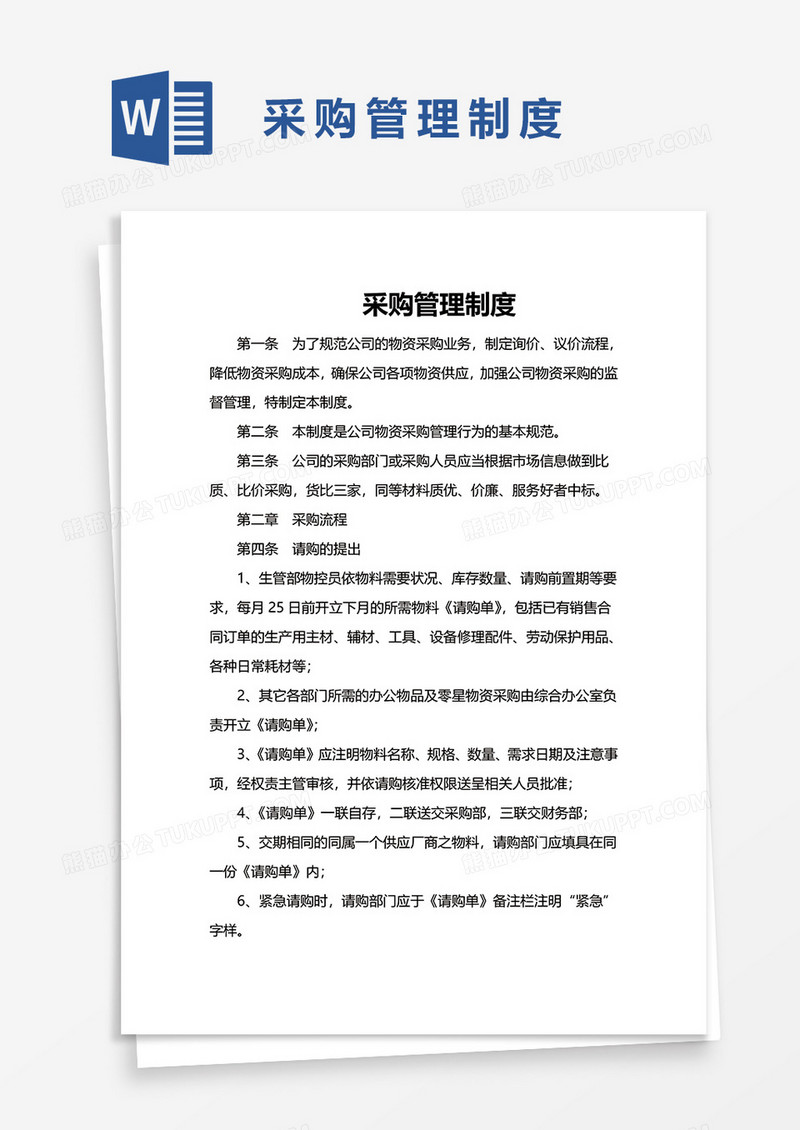 W

采购管理制度

熊猫办公 TUKUPPT.COM

采购管理制度

第一条　为了规范公司的物资采购业务，制定询价、议价流程，降低物资采购成本，确保公司各项物资供应，加强公司物资采购的监督管理，特制定本制度。

第二条　本制度是公司物资采购管理行为的基本规范。

第三条　公司的采购部门或采购人员应当根据市场信息做到比质、比价采购，货比三家，同等材料质优、价廉、服务好者中标。

第二章　采购流程

第四条　请购的提出

1、生管部物控员依物料需要状况、库存数量、请购前置期等要求，每月 25 日前开立下月的所需物料《请购单》，包括已有销售合同订单的生产用主材、辅材、工具、设备修理配件、劳动保护用品、各种日常耗材等；

2、其它各部门所需的办公物品及零星物资采购由综合办公室负责开立《请购单》；

3、《请购单》应注明物料名称、规格、数量、需求日期及注意事项，经权责主管审核，并依请购核准权限送呈相关人员批准；

4、《请购单》一联自存，二联送交采购部，三联交财务部；

5、交期相同的同属一个供应厂商之物料，请购部门应填具在同一份《请购单》内；

6、紧急请购时，请购部门应于《请购单》备注栏注明“紧急”字样。